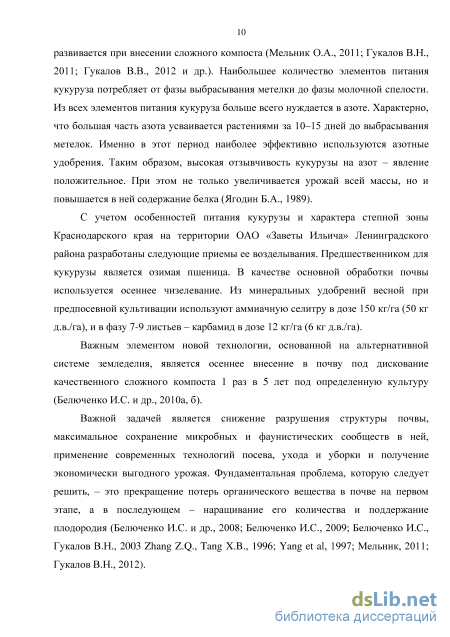 10

развивается при внесении сложного компоста (Мельник О.А., 2011; Гукалов В.Н., 2011; Гукалов В.В., 2012 и др.). Наибольшее количество элементов питания кукуруза потребляет от фазы выбрасывания метелки до фазы молочной спелости. Из всех элементов питания кукуруза больше всего нуждается в азоте. Характерно, что большая часть азота усваивается растениями за 10–15 дней до выбрасывания метелок. Именно в этот период наиболее эффективно используются азотные удобрения. Таким образом, высокая отзывчивость кукурузы на азот – явление положительное. При этом не только увеличивается урожай всей массы, но и повышается в ней содержание белка (Ягодин Б.А., 1989).

С учетом особенностей питания кукурузы и характера степной зоны Краснодарского края на территории ОАО «Заветы Ильича» Ленинградского района разработаны следующие приемы ее возделывания. Предшественником для кукурузы является озимая пшеница. В качестве основной обработки почвы используется осеннее чизелевание. Из минеральных удобрений весной при предпосевной культивации используют аммиачную селитру в дозе 150 кг/га (50 кг д.в./га), и в фазу 7-9 листьев – карбамид в дозе 12 кг/га (6 кг д.в./га).

Важным элементом новой технологии, основанной на альтернативной системе земледелия, является осеннее внесение в почву под дискование качественного сложного компоста 1 раз в 5 лет под определенную культуру (Белюченко И.С. и др., 2010а, б).

Важной задачей является снижение разрушения структуры почвы, максимальное сохранение микробных и фаунистических сообществ в ней, применение современных технологий посева, ухода и уборки и получение экономически выгодного урожая. Фундаментальная проблема, которую следует решить, – это прекращение потерь органического вещества в почве на первом этапе, а в последующем – наращивание его количества и поддержание плодородия (Белюченко И.С. и др., 2008; Белюченко И.С., 2009; Белюченко И.С., Гукалов В.Н., 2003 Zhang Z.Q., Tang X.B., 1996; Yang et al, 1997; Мельник, 2011; Гукалов В.Н., 2012).

dsLib.net
библиотека диссертаций